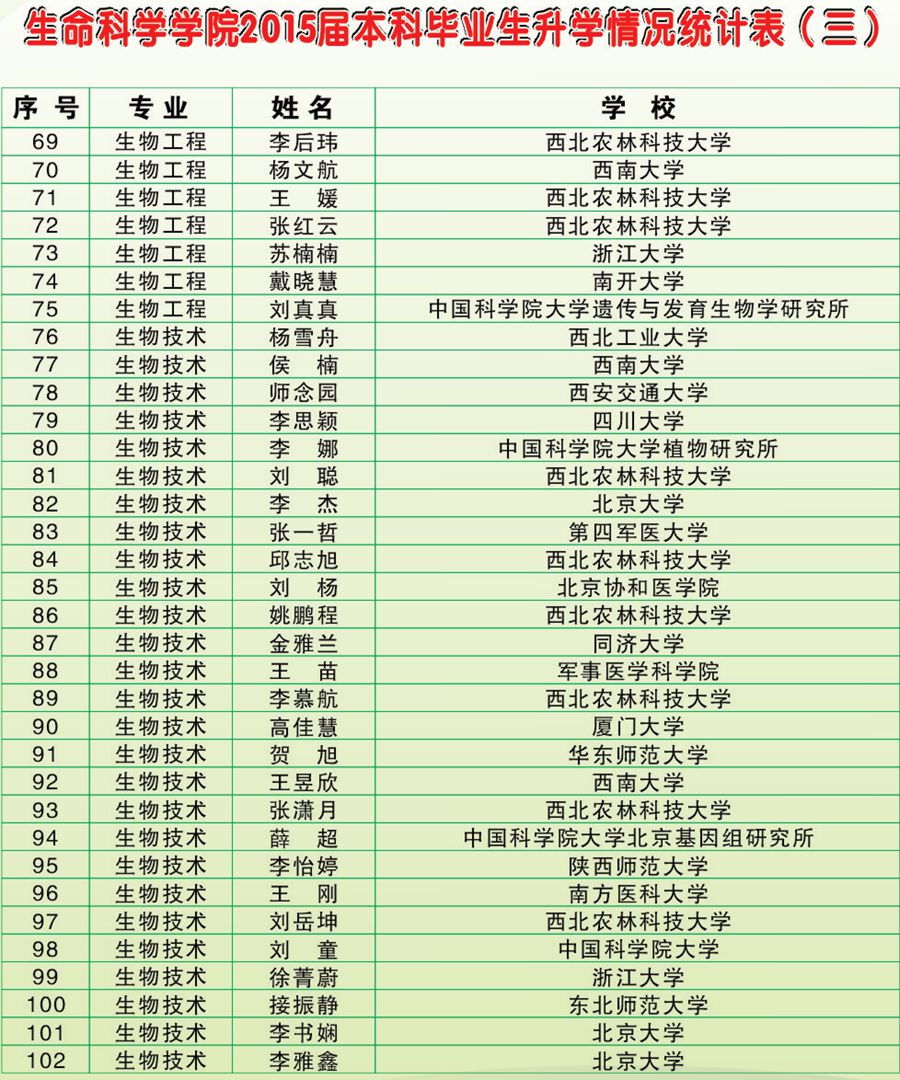 生命科学学院2015届本科毕业生升学情况统计表（三）

| 序号 | 专业 | 姓名 | 学校 |
|---|---|---|---|
| 69 | 生物工程 | 李后玮 | 西北农林科技大学 |
| 70 | 生物工程 | 杨文航 | 西南大学 |
| 71 | 生物工程 | 王 媛 | 西北农林科技大学 |
| 72 | 生物工程 | 张红云 | 西北农林科技大学 |
| 73 | 生物工程 | 苏楠楠 | 浙江大学 |
| 74 | 生物工程 | 戴晓慧 | 南开大学 |
| 75 | 生物工程 | 刘真真 | 中国科学院大学遗传与发育生物学研究所 |
| 76 | 生物技术 | 杨雪舟 | 西北工业大学 |
| 77 | 生物技术 | 侯 楠 | 西南大学 |
| 78 | 生物技术 | 师念园 | 西安交通大学 |
| 79 | 生物技术 | 李思颖 | 四川大学 |
| 80 | 生物技术 | 李 娜 | 中国科学院大学植物研究所 |
| 81 | 生物技术 | 刘 聪 | 西北农林科技大学 |
| 82 | 生物技术 | 李 杰 | 北京大学 |
| 83 | 生物技术 | 张一哲 | 第四军医大学 |
| 84 | 生物技术 | 邱志旭 | 西北农林科技大学 |
| 85 | 生物技术 | 刘 杨 | 北京协和医学院 |
| 86 | 生物技术 | 姚鹏程 | 西北农林科技大学 |
| 87 | 生物技术 | 金雅兰 | 同济大学 |
| 88 | 生物技术 | 王 苗 | 军事医学科学院 |
| 89 | 生物技术 | 李慕航 | 西北农林科技大学 |
| 90 | 生物技术 | 高佳慧 | 厦门大学 |
| 91 | 生物技术 | 贺 旭 | 华东师范大学 |
| 92 | 生物技术 | 王昱欣 | 西南大学 |
| 93 | 生物技术 | 张潇月 | 西北农林科技大学 |
| 94 | 生物技术 | 薛 超 | 中国科学院大学北京基因组研究所 |
| 95 | 生物技术 | 李怡婷 | 陕西师范大学 |
| 96 | 生物技术 | 王 刚 | 南方医科大学 |
| 97 | 生物技术 | 刘岳坤 | 西北农林科技大学 |
| 98 | 生物技术 | 刘 童 | 中国科学院大学 |
| 99 | 生物技术 | 徐菁蔚 | 浙江大学 |
| 100 | 生物技术 | 接振静 | 东北师范大学 |
| 101 | 生物技术 | 李书娴 | 北京大学 |
| 102 | 生物技术 | 李雅鑫 | 北京大学 |